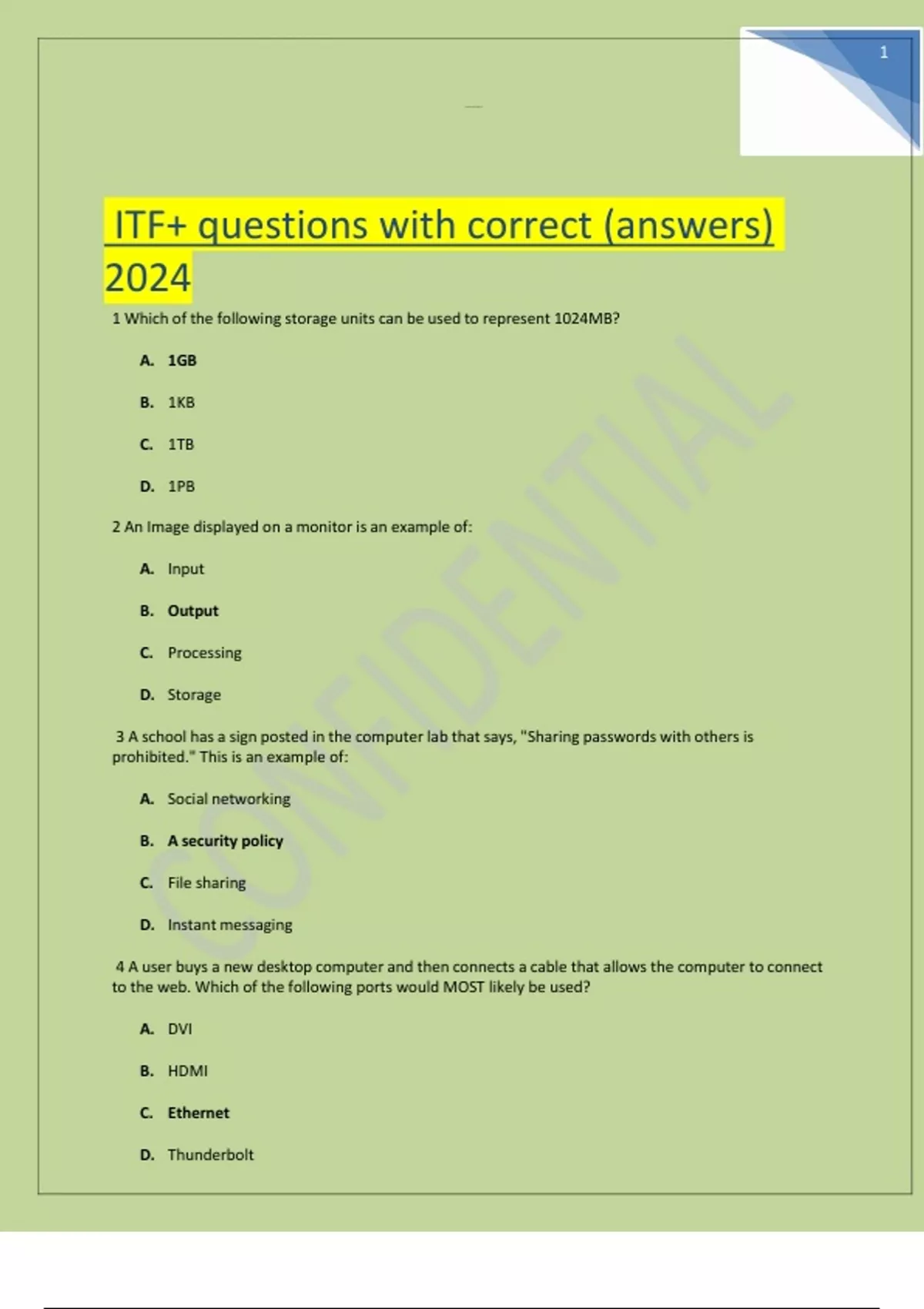 1

ITF+ questions with correct (answers) 2024

1 Which of the following storage units can be used to represent 1024MB?

A. 1GB

B. 1KB

C. 1TB

D. 1PB

2 An Image displayed on a monitor is an example of:

A. Input

B. Output

C. Processing

D. Storage

3 A school has a sign posted in the computer lab that says, "Sharing passwords with others is prohibited." This is an example of:

A. Social networking

B. A security policy

C. File sharing

D. Instant messaging

4 A user buys a new desktop computer and then connects a cable that allows the computer to connect to the web. Which of the following ports would MOST likely be used?

A. DVI

B. HDMI

C. Ethernet

D. Thunderbolt

CONFIDENTIAL